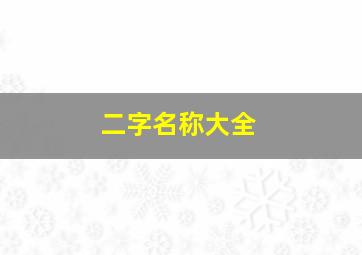 二字名称大全